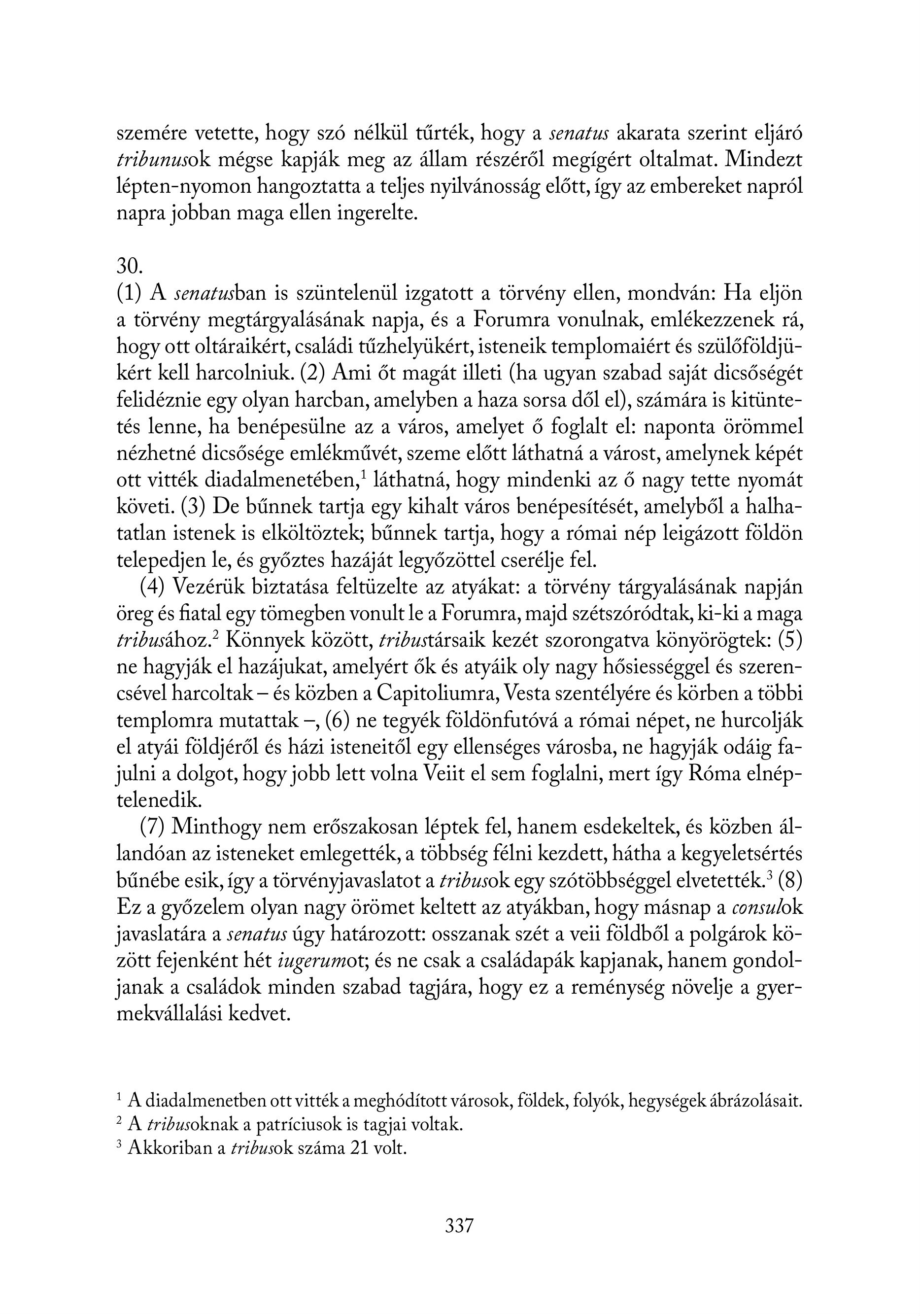 szemére vetette, hogy szó nélkül tűrték, hogy a senatus akarata szerint eljáró tribunusok mégse kapják meg az állam részéről megígért oltalmat. Mindezt lépten-nyomon hangoztatta a teljes nyilvánosság előtt, így az embereket napról napra jobban maga ellen ingerelte.

30.
(1) A senatusban is szüntelenül izgatott a törvény ellen, mondván: Ha eljön a törvény megtárgyalásának napja, és a Forumra vonulnak, emlékezzenek rá, hogy ott oltáraikért, családi tűzhelyükért, isteneik templomaiért és szülőföldjükért kell harcolniuk. (2) Ami őt magát illeti (ha ugyan szabad saját dicsőségét felidéznie egy olyan harcban, amelyben a haza sorsa dől el), számára is kitüntetés lenne, ha benépesülne az a város, amelyet ő foglalt el: naponta örömmel nézhetné dicsősége emlékművét, szeme előtt láthatná a várost, amelynek képét ott vitték diadalmenetében,$^1$ láthatná, hogy mindenki az ő nagy tette nyomát követi. (3) De bűnnek tartja egy kihalt város benépesítését, amelyből a halhatatlan istenek is elköltöztek; bűnnek tartja, hogy a római nép leigázott földön telepedjen le, és győztes hazáját legyőzöttel cserélje fel.

(4) Vezérük biztatása feltüzelte az atyákat: a törvény tárgyalásának napján öreg és fiatal egy tömegben vonult le a Forumra, majd szétszóródtak, ki-ki a maga tribusához.$^2$ Könnyek között, tribustársaik kezét szorongatva könyörögtek: (5) ne hagyják el hazájukat, amelyért ők és atyáik oly nagy hősiességgel és szerencsével harcoltak – és közben a Capitoliumra, Vesta szentélyére és körben a többi templomra mutattak –, (6) ne tegyék földönfutóvá a római népet, ne hurcolják el atyái földjéről és házi isteneitől egy ellenséges városba, ne hagyják odáig fajulni a dolgot, hogy jobb lett volna Veiit el sem foglalni, mert így Róma elnéptelenedik.

(7) Minthogy nem erőszakosan léptek fel, hanem esdekeltek, és közben állandóan az isteneket emlegették, a többség félni kezdett, hátha a kegyeletsértés bűnébe esik, így a törvényjavaslatot a tribusok egy szótöbbséggel elvetették.$^3$ (8) Ez a győzelem olyan nagy örömet keltett az atyákban, hogy másnap a consulok javaslatára a senatus úgy határozott: osszanak szét a veii földből a polgárok között fejenként hét iugerumot; és ne csak a családapák kapjanak, hanem gondoljanak a családok minden szabad tagjára, hogy ez a reménység növelje a gyermekvállalási kedvet.

$^1$ A diadalmenetben ott vitték a meghódított városok, földek, folyók, hegységek ábrázolásait.
$^2$ A tribusoknak a patríciusok is tagjai voltak.
$^3$ Akkoriban a tribusok száma 21 volt.

337